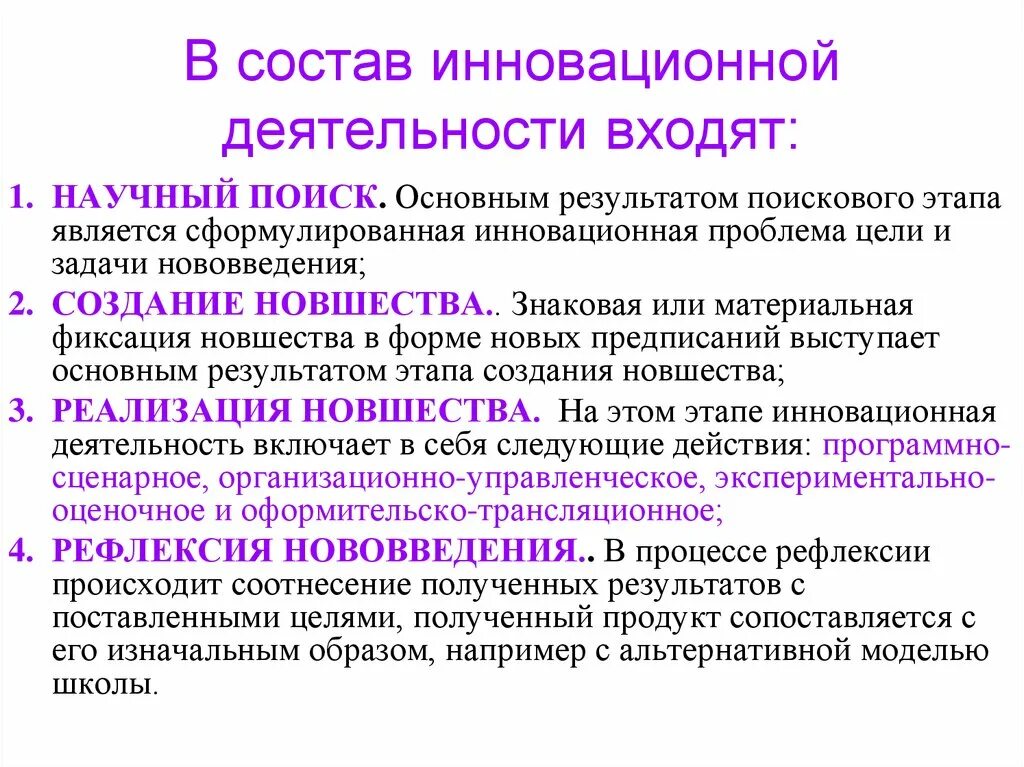 В состав инновационной деятельности входят:

1. НАУЧНЫЙ ПОИСК. Основным результатом поискового этапа является сформулированная инновационная проблема цели и задачи нововведения;
2. СОЗДАНИЕ НОВШЕСТВА.. Знаковая или материальная фиксация новшества в форме новых предписаний выступает основным результатом этапа создания новшества;
3. РЕАЛИЗАЦИЯ НОВШЕСТВА. На этом этапе инновационная деятельность включает в себя следующие действия: программно-сценарное, организационно-управленческое, экспериментально-оценочное и оформительско-трансляционное;
4. РЕФЛЕКСИЯ НОВОВВЕДЕНИЯ.. В процессе рефлексии происходит соотнесение полученных результатов с поставленными целями, полученный продукт сопоставляется с его изначальным образом, например с альтернативной моделью школы.